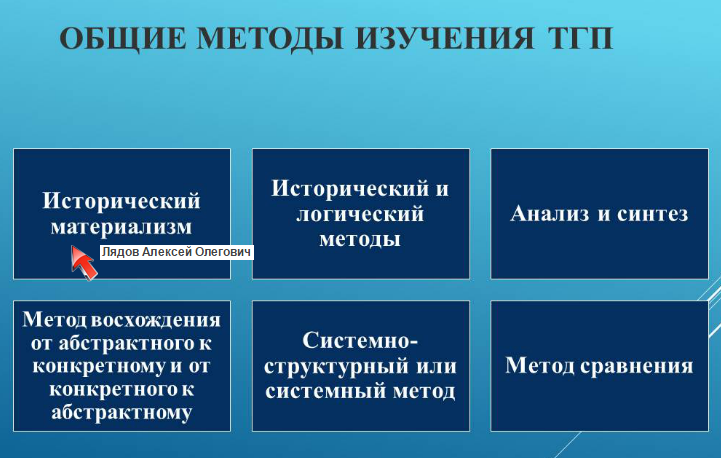 ОБЩИЕ МЕТОДЫ ИЗУЧЕНИЯ ТГП

Исторический материализм

Лядов Алексей Олегович

Исторический и логический методы

Анализ и синтез

Метод восхождения от абстрактного к конкретному и от конкретного к абстрактному

Системно-структурный или системный метод

Метод сравнения